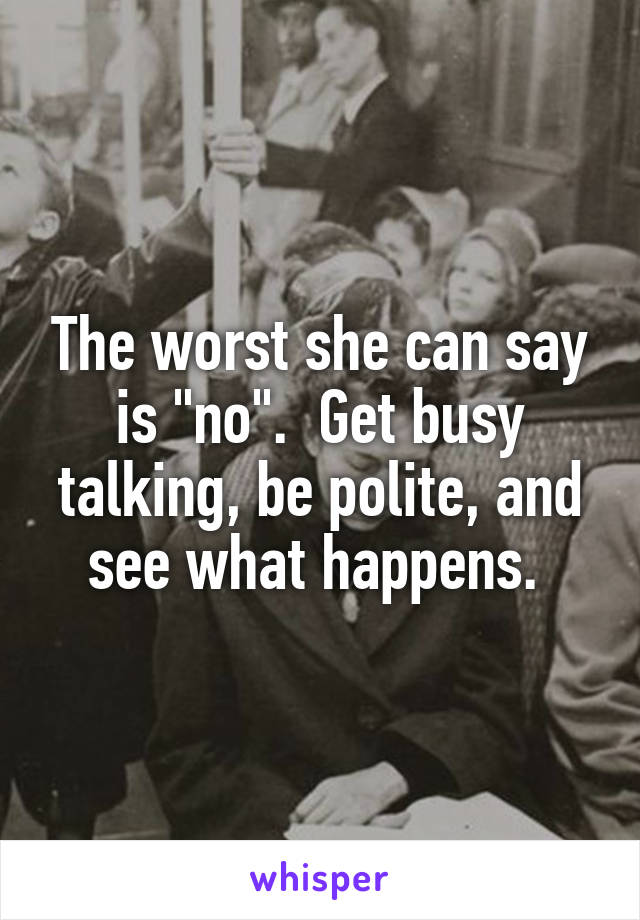 The worst she can say is "no".  Get busy talking, be polite, and see what happens.

whisper